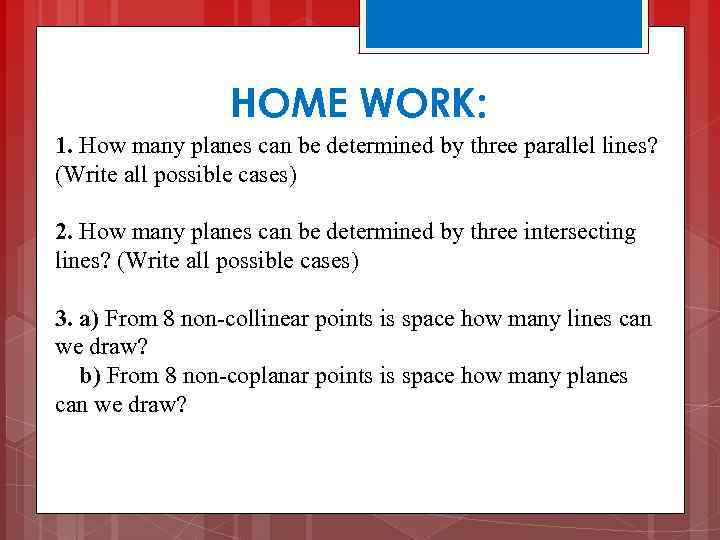 HOME WORK:

1. How many planes can be determined by three parallel lines? (Write all possible cases)

2. How many planes can be determined by three intersecting lines? (Write all possible cases)

3. a) From 8 non-collinear points is space how many lines can we draw?
b) From 8 non-coplanar points is space how many planes can we draw?